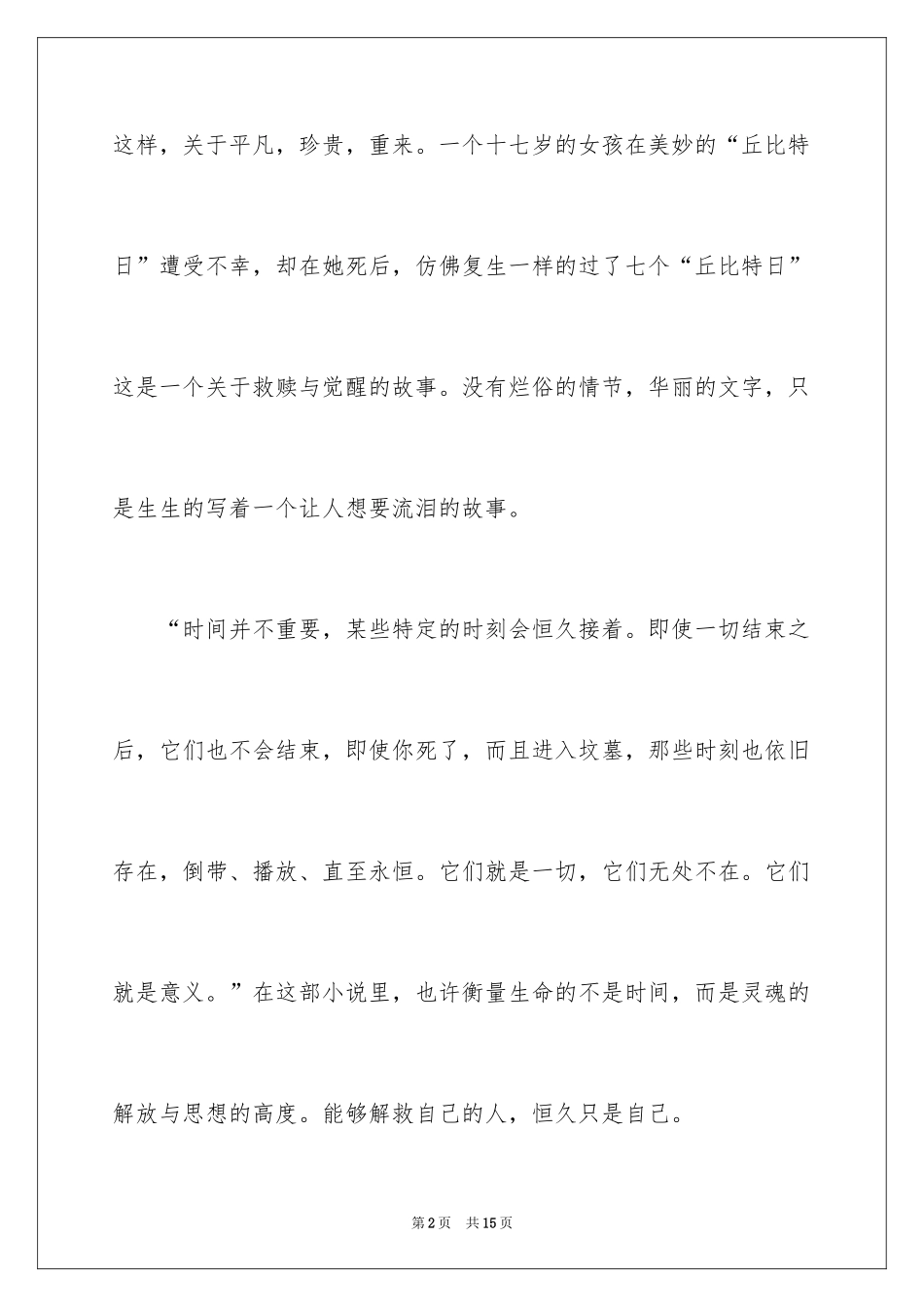 这样，关于平凡，珍贵，重来。一个十七岁的女孩在美妙的“丘比特日”遭受不幸，却在她死后，仿佛复生一样的过了七个“丘比特日”这是一个关于救赎与觉醒的故事。没有烂俗的情节，华丽的文字，只是生生的写着一个让人想要流泪的故事。

“时间并不重要，某些特定的时刻会恒久接着。即使一切结束之后，它们也不会结束，即使你死了，而且进入坟墓，那些时刻也依旧存在，倒带、播放、直至永恒。它们就是一切，它们无处不在。它们就是意义。”在这部小说里，也许衡量生命的不是时间，而是灵魂的解放与思想的高度。能够解救自己的人，恒久只是自己。

第2页　共15页